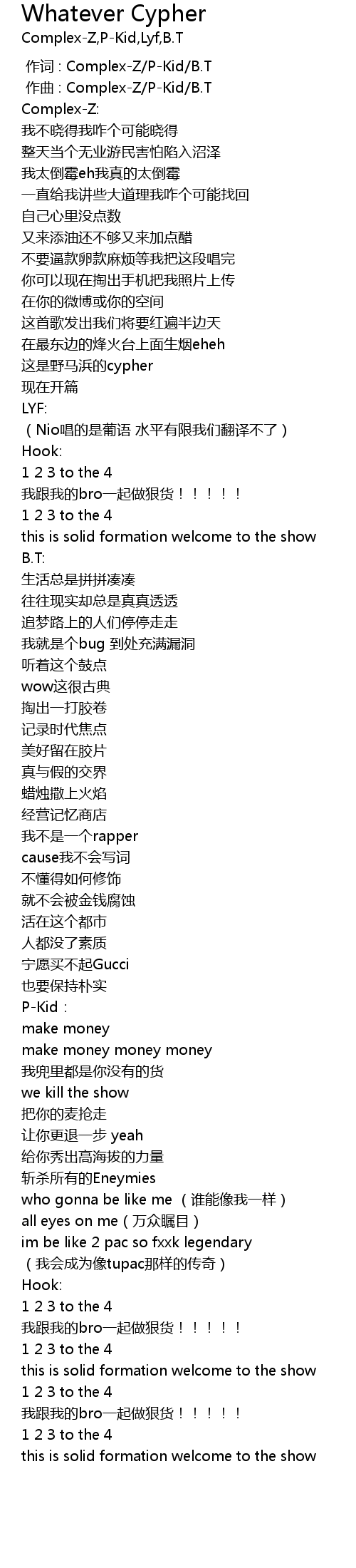 Whatever Cypher
Complex-Z,P-Kid,Lyf,B.T

作词 : Complex-Z/P-Kid/B.T
作曲 : Complex-Z/P-Kid/B.T
Complex-Z:
我不晓得我咋个可能晓得
整天当个无业游民害怕陷入沼泽
我太倒霉eh我真的太倒霉
一直给我讲些大道理我咋个可能找回
自己心里没点数
又来添油还不够又来加点醋
不要逼款卵款麻烦等我把这段唱完
你可以现在掏出手机把我照片上传
在你的微博或你的空间
这首歌发出我们将要红遍半边天
在最东边的烽火台上面生烟eheh
这是野马浜的cypher
现在开篇
LYF:
（Nio唱的是葡语 水平有限我们翻译不了）
Hook:
1 2 3 to the 4
我跟我的bro一起做狠货！！！！！
1 2 3 to the 4
this is solid formation welcome to the show
B.T:
生活总是拼拼凑凑
往往现实却总是真真透透
追梦路上的人们停停走走
我就是个bug 到处充满漏洞
听着这个鼓点
wow这很古典
掏出一打胶卷
记录时代焦点
美好留在胶片
真与假的交界
蜡烛撒上火焰
经营记忆商店
我不是一个rapper
cause我不会写词
不懂得如何修饰
就不会被金钱腐蚀
活在这个都市
人都没了素质
宁愿买不起Gucci
也要保持朴实
P-Kid：
make money
make money money money
我兜里都是你没有的货
we kill the show
把你的麦抢走
让你更退一步 yeah
给你秀出高海拔的力量
斩杀所有的Eneymies
who gonna be like me （谁能像我一样）
all eyes on me（万众瞩目）
im be like 2 pac so fxxk legendary
（我会成为像tupac那样的传奇）
Hook:
1 2 3 to the 4
我跟我的bro一起做狠货！！！！！
1 2 3 to the 4
this is solid formation welcome to the show
1 2 3 to the 4
我跟我的bro一起做狠货！！！！！
1 2 3 to the 4
this is solid formation welcome to the show